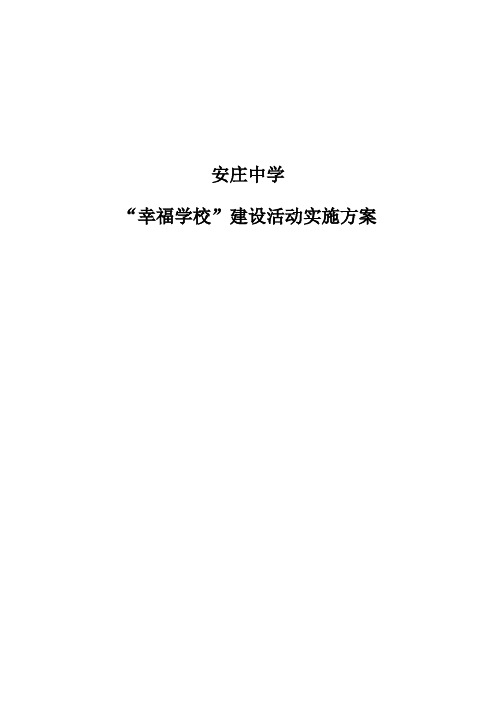 安庄中学

“幸福学校”建设活动实施方案